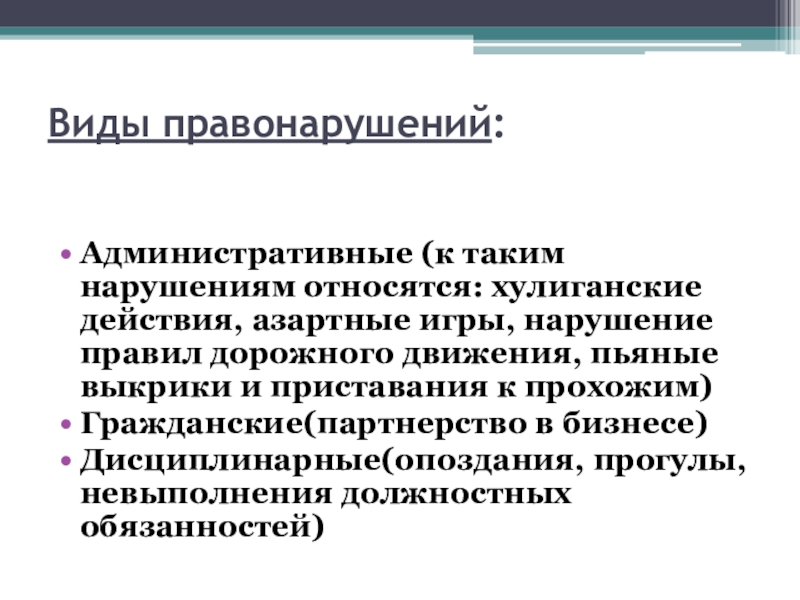 Виды правонарушений:

• Административные (к таким нарушениям относятся: хулиганские действия, азартные игры, нарушение правил дорожного движения, пьяные выкрики и приставания к прохожим)
• Гражданские(партнерство в бизнесе)
• Дисциплинарные(опоздания, прогулы, невыполнения должностных обязанностей)